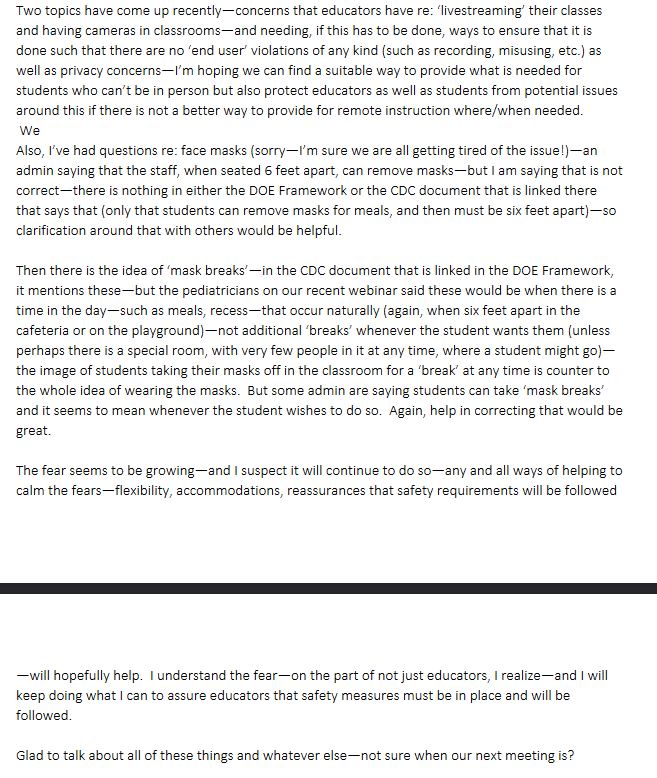 Two topics have come up recently—concerns that educators have re: 'livestreaming' their classes and having cameras in classrooms—and needing, if this has to be done, ways to ensure that it is done such that there are no 'end user' violations of any kind (such as recording, misusing, etc.) as well as privacy concerns—I'm hoping we can find a suitable way to provide what is needed for students who can't be in person but also protect educators as well as students from potential issues around this if there is not a better way to provide for remote instruction where/when needed.
We
Also, I've had questions re: face masks (sorry—I'm sure we are all getting tired of the issue!)—an admin saying that the staff, when seated 6 feet apart, can remove masks—but I am saying that is not correct—there is nothing in either the DOE Framework or the CDC document that is linked there that says that (only that students can remove masks for meals, and then must be six feet apart)—so clarification around that with others would be helpful.

Then there is the idea of 'mask breaks'—in the CDC document that is linked in the DOE Framework, it mentions these—but the pediatricians on our recent webinar said these would be when there is a time in the day—such as meals, recess—that occur naturally (again, when six feet apart in the cafeteria or on the playground)—not additional 'breaks' whenever the student wants them (unless perhaps there is a special room, with very few people in it at any time, where a student might go)—the image of students taking their masks off in the classroom for a 'break' at any time is counter to the whole idea of wearing the masks. But some admin are saying students can take 'mask breaks' and it seems to mean whenever the student wishes to do so. Again, help in correcting that would be great.

The fear seems to be growing—and I suspect it will continue to do so—any and all ways of helping to calm the fears—flexibility, accommodations, reassurances that safety requirements will be followed

—will hopefully help. I understand the fear—on the part of not just educators, I realize—and I will keep doing what I can to assure educators that safety measures must be in place and will be followed.

Glad to talk about all of these things and whatever else—not sure when our next meeting is?